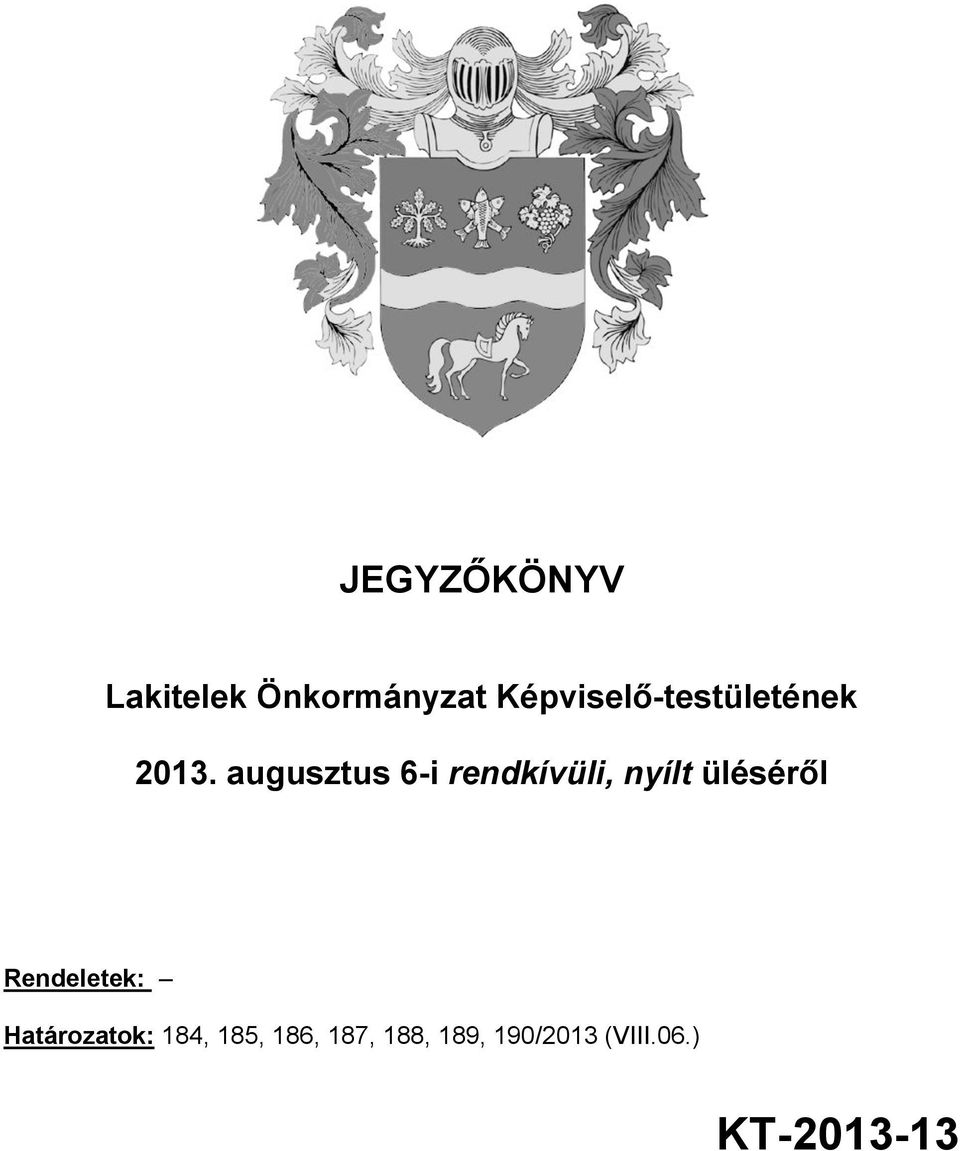 JEGYZŐKÖNYV

Lakitelek Önkormányzat Képviselő-testületének

2013. augusztus 6-i rendkívüli, nyílt üléséről

Rendeletek: –

Határozatok: 184, 185, 186, 187, 188, 189, 190/2013 (VIII.06.)

KT-2013-13